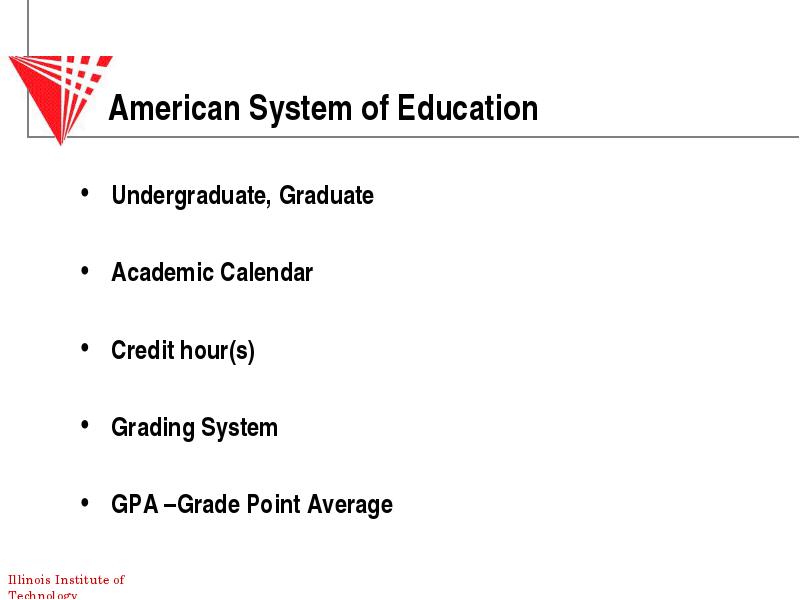 American System of Education

• Undergraduate, Graduate

• Academic Calendar

• Credit hour(s)

• Grading System

• GPA –Grade Point Average

Illinois Institute of Technology